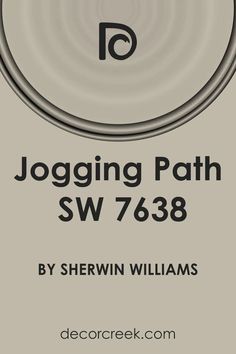 Jogging Path
SW 7638

BY SHERWIN WILLIAMS

decorcreek.com